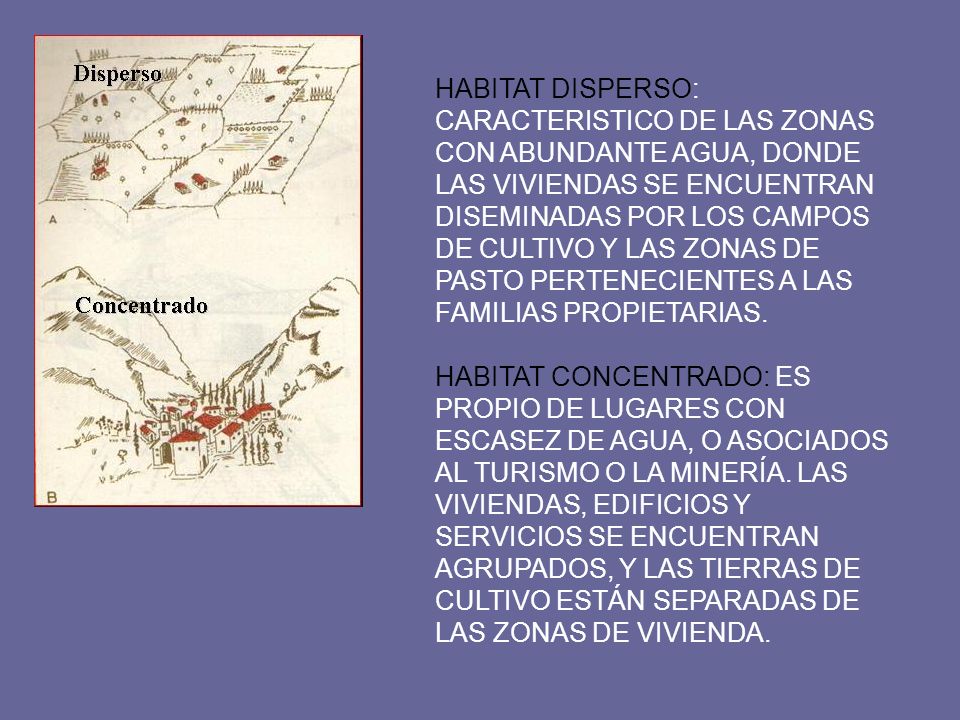 Disperso

A

Concentrado

B

HABITAT DISPERSO: CARACTERISTICO DE LAS ZONAS CON ABUNDANTE AGUA, DONDE LAS VIVIENDAS SE ENCUENTRAN DISEMINADAS POR LOS CAMPOS DE CULTIVO Y LAS ZONAS DE PASTO PERTENECIENTES A LAS FAMILIAS PROPIETARIAS.

HABITAT CONCENTRADO: ES PROPIO DE LUGARES CON ESCASEZ DE AGUA, O ASOCIADOS AL TURISMO O LA MINERÍA. LAS VIVIENDAS, EDIFICIOS Y SERVICIOS SE ENCUENTRAN AGRUPADOS, Y LAS TIERRAS DE CULTIVO ESTÁN SEPARADAS DE LAS ZONAS DE VIVIENDA.